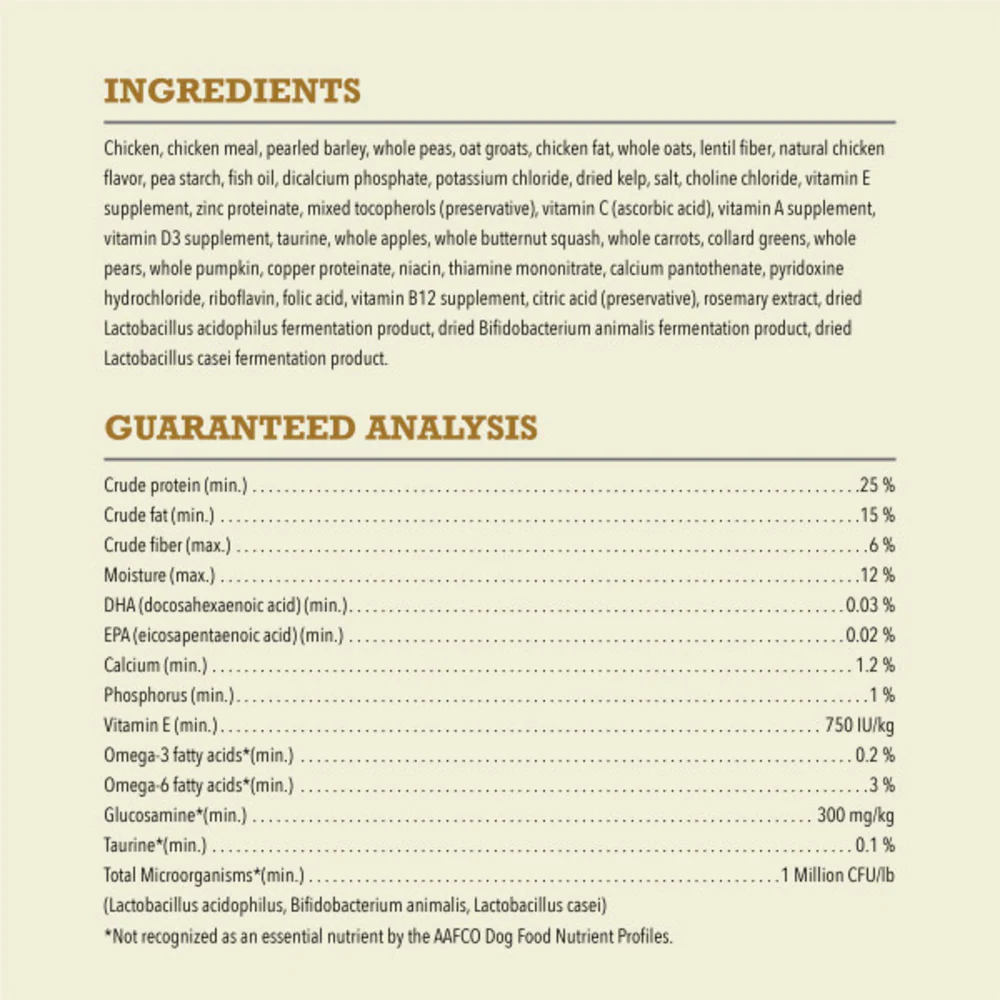 INGREDIENTS

Chicken, chicken meal, pearled barley, whole peas, oat groats, chicken fat, whole oats, lentil fiber, natural chicken flavor, pea starch, fish oil, dicalcium phosphate, potassium chloride, dried kelp, salt, choline chloride, vitamin E supplement, zinc proteinate, mixed tocopherols (preservative), vitamin C (ascorbic acid), vitamin A supplement, vitamin D3 supplement, taurine, whole apples, whole butternut squash, whole carrots, collard greens, whole pears, whole pumpkin, copper proteinate, niacin, thiamine mononitrate, calcium pantothenate, pyridoxine hydrochloride, riboflavin, folic acid, vitamin B12 supplement, citric acid (preservative), rosemary extract, dried Lactobacillus acidophilus fermentation product, dried Bifidobacterium animalis fermentation product, dried Lactobacillus casei fermentation product.

GUARANTEED ANALYSIS

Crude protein (min.) 25 %
Crude fat (min.) 15 %
Crude fiber (max.) 6 %
Moisture (max.) 12 %
DHA (docosahexaenoic acid) (min.) 0.03 %
EPA (eicosapentaenoic acid) (min.) 0.02 %
Calcium (min.) 1.2 %
Phosphorus (min.) 1 %
Vitamin E (min.) 750 IU/kg
Omega-3 fatty acids*(min.) 0.2 %
Omega-6 fatty acids*(min.) 3 %
Glucosamine*(min.) 300 mg/kg
Taurine*(min.) 0.1 %
Total Microorganisms*(min.) 1 Million CFU/lb
(Lactobacillus acidophilus, Bifidobacterium animalis, Lactobacillus casei)
*Not recognized as an essential nutrient by the AAFCO Dog Food Nutrient Profiles.